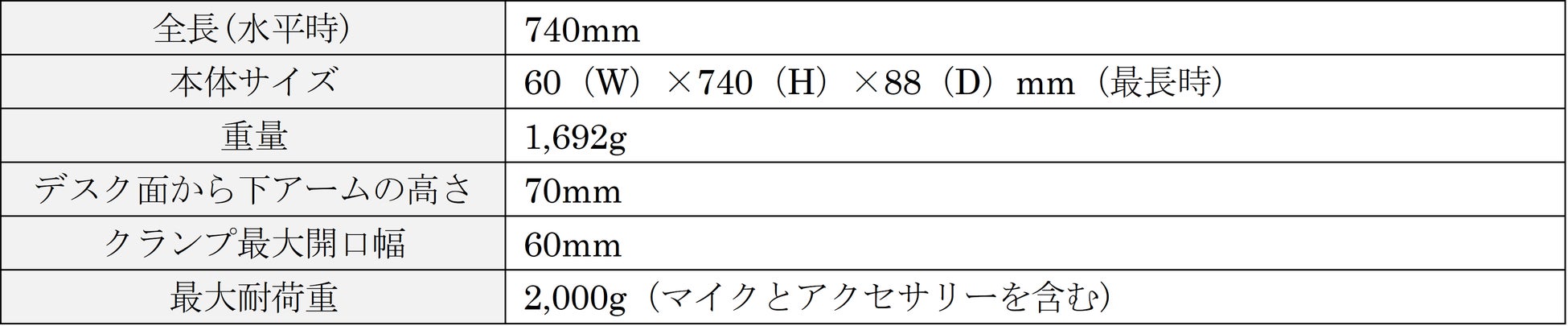 | 全長(水平時) | 740mm |
|---|---|
| 本体サイズ | 60（W）×740（H）×88（D）mm（最長時） |
| 重量 | 1,692g |
| デスク面から下アームの高さ | 70mm |
| クランプ最大開口幅 | 60mm |
| 最大耐荷重 | 2,000g（マイクとアクセサリーを含む） |